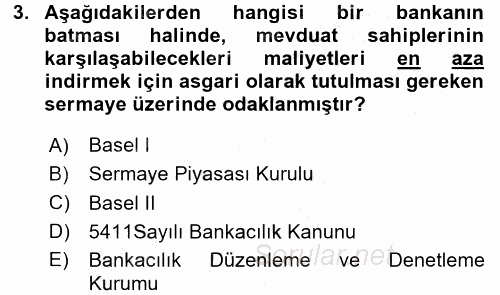 3. Aşağıdakilerden hangisi bir bankanın batması halinde, mevduat sahiplerinin karşılaşabilecekleri maliyetleri en aza indirmek için asgari olarak tutulması gereken sermaye üzerinde odaklanmıştır?

A) Basel I
B) Sermaye Piyasası Kurulu
C) Basel II
D) 5411Sayılı Bankacılık Kanunu
E) Bankacılık Düzenleme ve Denetleme Kurumu

Sorular.net